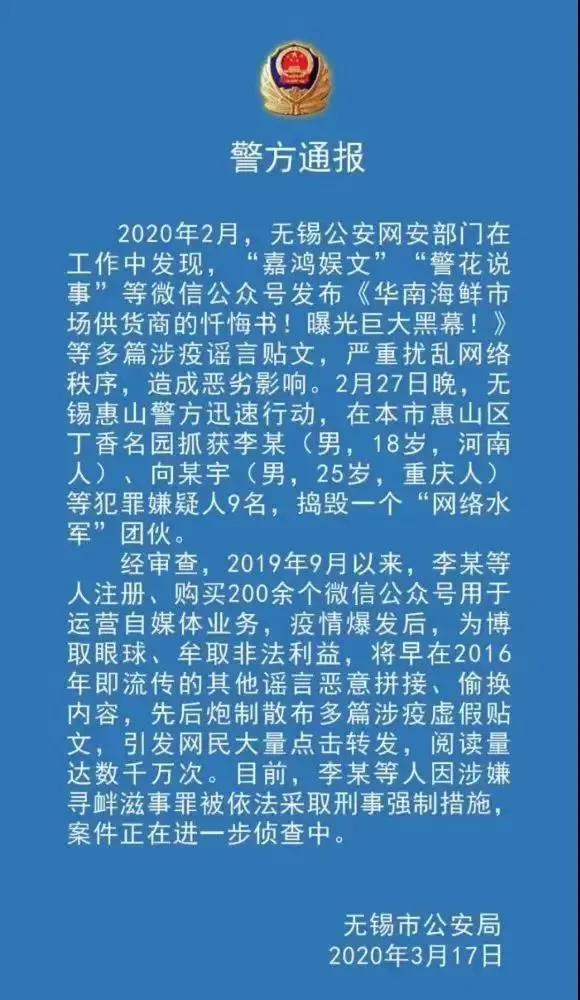 警方通报

2020年2月，无锡公安网安部门在工作中发现，“嘉鸿娱文”“警花说事”等微信公众号发布《华南海鲜市场供货商的忏悔书！曝光巨大黑幕！》等多篇涉疫谣言贴文，严重扰乱网络秩序，造成恶劣影响。2月27日晚，无锡惠山警方迅速行动，在本市惠山区丁香名园抓获李某（男，18岁，河南人）、向某宇（男，25岁，重庆人）等犯罪嫌疑人9名，捣毁一个“网络水军”团伙。

经审查，2019年9月以来，李某等人注册、购买200余个微信公众号用于运营自媒体业务，疫情爆发后，为博取眼球、牟取非法利益，将早在2016年即流传的其他谣言恶意拼接、偷换内容，先后炮制散布多篇涉疫虚假贴文，引发网民大量点击转发，阅读量达数千万次。目前，李某等人因涉嫌寻衅滋事罪被依法采取刑事强制措施，案件正在进一步侦查中。

无锡市公安局
2020年3月17日